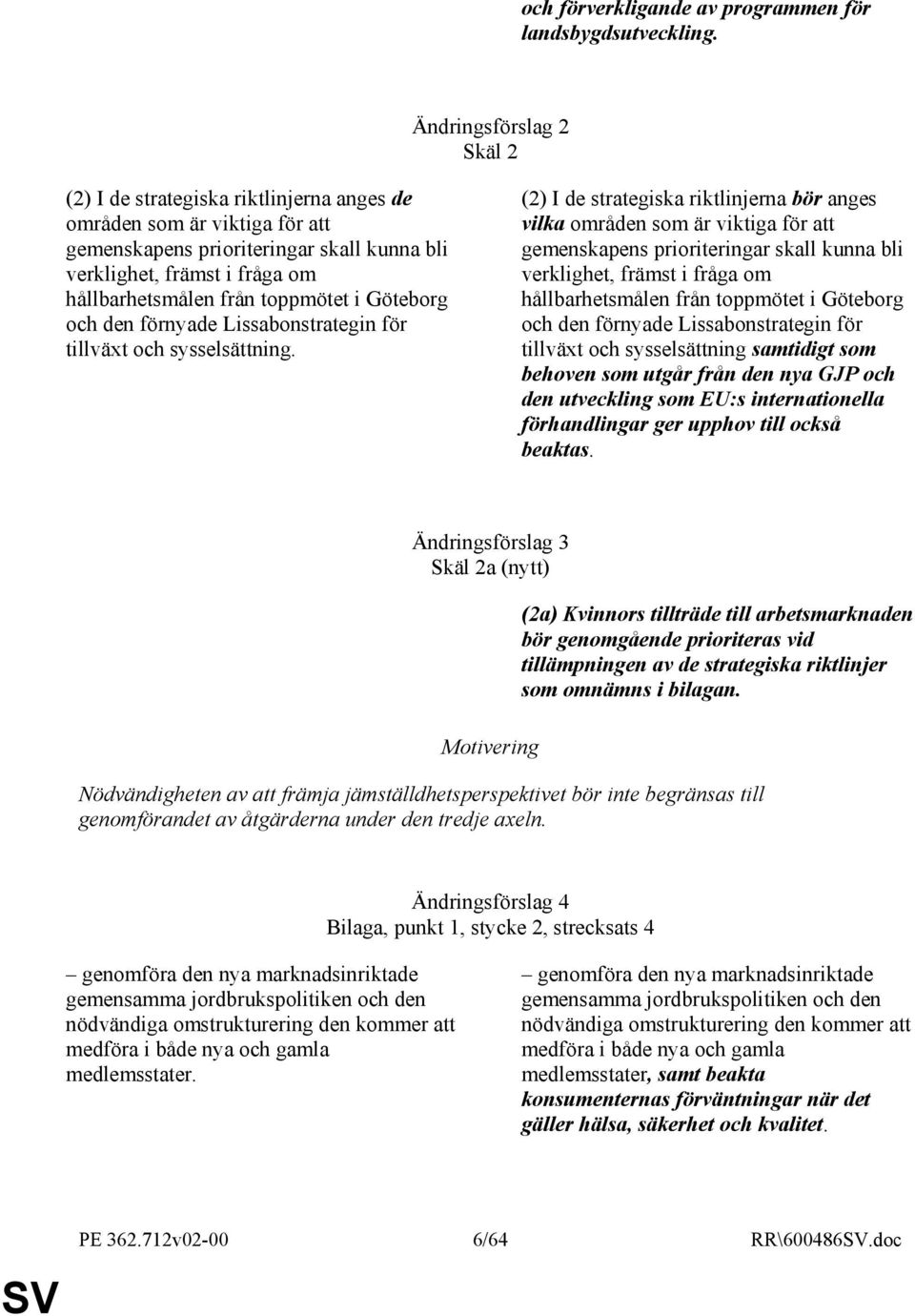 och förverkligande av programmen för landsbygdsutveckling.

Ändringsförslag 2
Skäl 2

(2) I de strategiska riktlinjerna anges de områden som är viktiga för att gemenskapens prioriteringar skall kunna bli verklighet, främst i fråga om hållbarhetsmålen från toppmötet i Göteborg och den förnyade Lissabonstrategin för tillväxt och sysselsättning.

(2) I de strategiska riktlinjerna bör anges vilka områden som är viktiga för att gemenskapens prioriteringar skall kunna bli verklighet, främst i fråga om hållbarhetsmålen från toppmötet i Göteborg och den förnyade Lissabonstrategin för tillväxt och sysselsättning samtidigt som behoven som utgår från den nya GJP och den utveckling som EU:s internationella förhandlingar ger upphov till också beaktas.

Ändringsförslag 3
Skäl 2a (nytt)

(2a) Kvinnors tillträde till arbetsmarknaden bör genomgående prioriteras vid tillämpningen av de strategiska riktlinjer som omnämns i bilagan.

Motivering

Nödvändigheten av att främja jämställdhetsperspektivet bör inte begränsas till genomförandet av åtgärderna under den tredje axeln.

Ändringsförslag 4
Bilaga, punkt 1, stycke 2, strecksats 4

– genomföra den nya marknadsinriktade gemensamma jordbrukspolitiken och den nödvändiga omstrukturering den kommer att medföra i både nya och gamla medlemsstater.

– genomföra den nya marknadsinriktade gemensamma jordbrukspolitiken och den nödvändiga omstrukturering den kommer att medföra i både nya och gamla medlemsstater, samt beakta konsumenternas förväntningar när det gäller hälsa, säkerhet och kvalitet.

PE 362.712v02-00 6/64 RR\600486SV.doc

SV